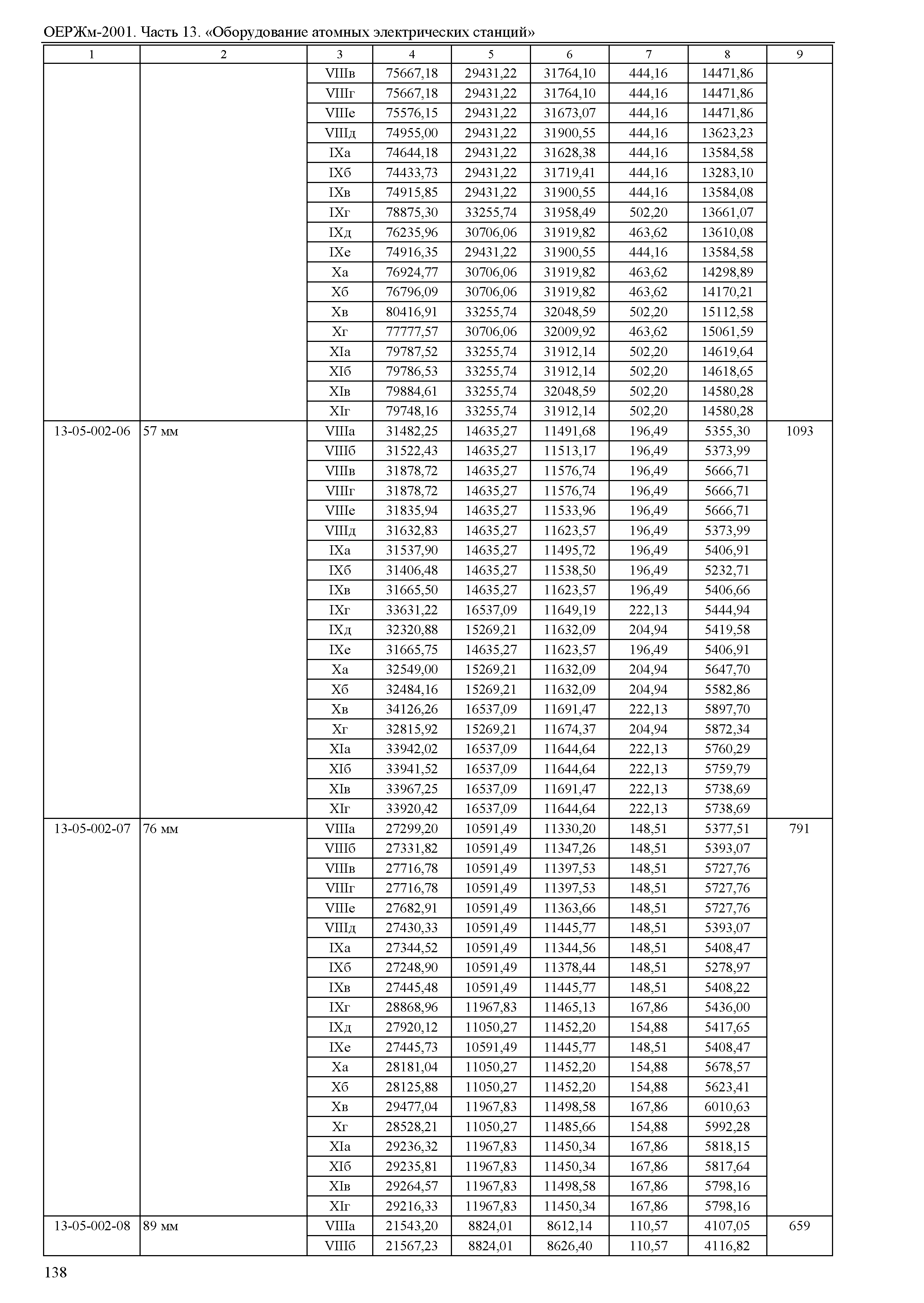 ОЕРЖм-2001. Часть 13. «Оборудование атомных электрических станций»

| 1 | 2 | 3 | 4 | 5 | 6 | 7 | 8 | 9 |
|---|---|---|---|---|---|---|---|---|
| | | VIIIв | 75667,18 | 29431,22 | 31764,10 | 444,16 | 14471,86 | |
| | | VIIIг | 75667,18 | 29431,22 | 31764,10 | 444,16 | 14471,86 | |
| | | VIIIе | 75576,15 | 29431,22 | 31673,07 | 444,16 | 14471,86 | |
| | | VIIIд | 74955,00 | 29431,22 | 31900,55 | 444,16 | 13623,23 | |
| | | IXа | 74644,18 | 29431,22 | 31628,38 | 444,16 | 13584,58 | |
| | | IXб | 74433,73 | 29431,22 | 31719,41 | 444,16 | 13283,10 | |
| | | IXв | 74915,85 | 29431,22 | 31900,55 | 444,16 | 13584,08 | |
| | | IXг | 78875,30 | 33255,74 | 31958,49 | 502,20 | 13661,07 | |
| | | IXд | 76235,96 | 30706,06 | 31919,82 | 463,62 | 13610,08 | |
| | | IXе | 74916,35 | 29431,22 | 31900,55 | 444,16 | 13584,58 | |
| | | Xа | 76924,77 | 30706,06 | 31919,82 | 463,62 | 14298,89 | |
| | | Xб | 76796,09 | 30706,06 | 31919,82 | 463,62 | 14170,21 | |
| | | Xв | 80416,91 | 33255,74 | 32048,59 | 502,20 | 15112,58 | |
| | | Xг | 77777,57 | 30706,06 | 32009,92 | 463,62 | 15061,59 | |
| | | XIа | 79787,52 | 33255,74 | 31912,14 | 502,20 | 14619,64 | |
| | | XIб | 79786,53 | 33255,74 | 31912,14 | 502,20 | 14618,65 | |
| | | XIв | 79884,61 | 33255,74 | 32048,59 | 502,20 | 14580,28 | |
| | | XIг | 79748,16 | 33255,74 | 31912,14 | 502,20 | 14580,28 | |
| 13-05-002-06 | 57 мм | VIIIа | 31482,25 | 14635,27 | 11491,68 | 196,49 | 5355,30 | 1093 |
| | | VIIIб | 31522,43 | 14635,27 | 11513,17 | 196,49 | 5373,99 | |
| | | VIIIв | 31878,72 | 14635,27 | 11576,74 | 196,49 | 5666,71 | |
| | | VIIIг | 31878,72 | 14635,27 | 11576,74 | 196,49 | 5666,71 | |
| | | VIIIе | 31835,94 | 14635,27 | 11533,96 | 196,49 | 5666,71 | |
| | | VIIIд | 31632,83 | 14635,27 | 11623,57 | 196,49 | 5373,99 | |
| | | IXа | 31537,90 | 14635,27 | 11495,72 | 196,49 | 5406,91 | |
| | | IXб | 31406,48 | 14635,27 | 11538,50 | 196,49 | 5232,71 | |
| | | IXв | 31665,50 | 14635,27 | 11623,57 | 196,49 | 5406,66 | |
| | | IXг | 33631,22 | 16537,09 | 11649,19 | 222,13 | 5444,94 | |
| | | IXд | 32320,88 | 15269,21 | 11632,09 | 204,94 | 5419,58 | |
| | | IXе | 31665,75 | 14635,27 | 11623,57 | 196,49 | 5406,91 | |
| | | Xа | 32549,00 | 15269,21 | 11632,09 | 204,94 | 5647,70 | |
| | | Xб | 32484,16 | 15269,21 | 11632,09 | 204,94 | 5582,86 | |
| | | Xв | 34126,26 | 16537,09 | 11691,47 | 222,13 | 5897,70 | |
| | | Xг | 32815,92 | 15269,21 | 11674,37 | 204,94 | 5872,34 | |
| | | XIа | 33942,02 | 16537,09 | 11644,64 | 222,13 | 5760,29 | |
| | | XIб | 33941,52 | 16537,09 | 11644,64 | 222,13 | 5759,79 | |
| | | XIв | 33967,25 | 16537,09 | 11691,47 | 222,13 | 5738,69 | |
| | | XIг | 33920,42 | 16537,09 | 11644,64 | 222,13 | 5738,69 | |
| 13-05-002-07 | 76 мм | VIIIа | 27299,20 | 10591,49 | 11330,20 | 148,51 | 5377,51 | 791 |
| | | VIIIб | 27331,82 | 10591,49 | 11347,26 | 148,51 | 5393,07 | |
| | | VIIIв | 27716,78 | 10591,49 | 11397,53 | 148,51 | 5727,76 | |
| | | VIIIг | 27716,78 | 10591,49 | 11397,53 | 148,51 | 5727,76 | |
| | | VIIIе | 27682,91 | 10591,49 | 11363,66 | 148,51 | 5727,76 | |
| | | VIIIд | 27430,33 | 10591,49 | 11445,77 | 148,51 | 5393,07 | |
| | | IXа | 27344,52 | 10591,49 | 11344,56 | 148,51 | 5408,47 | |
| | | IXб | 27248,90 | 10591,49 | 11378,44 | 148,51 | 5278,97 | |
| | | IXв | 27445,48 | 10591,49 | 11445,77 | 148,51 | 5408,22 | |
| | | IXг | 28868,96 | 11967,83 | 11465,13 | 167,86 | 5436,00 | |
| | | IXд | 27920,12 | 11050,27 | 11452,20 | 154,88 | 5417,65 | |
| | | IXе | 27445,73 | 10591,49 | 11445,77 | 148,51 | 5408,47 | |
| | | Xа | 28181,04 | 11050,27 | 11452,20 | 154,88 | 5678,57 | |
| | | Xб | 28125,88 | 11050,27 | 11452,20 | 154,88 | 5623,41 | |
| | | Xв | 29477,04 | 11967,83 | 11498,58 | 167,86 | 6010,63 | |
| | | Xг | 28528,21 | 11050,27 | 11485,66 | 154,88 | 5992,28 | |
| | | XIа | 29236,32 | 11967,83 | 11450,34 | 167,86 | 5818,15 | |
| | | XIб | 29235,81 | 11967,83 | 11450,34 | 167,86 | 5817,64 | |
| | | XIв | 29264,57 | 11967,83 | 11498,58 | 167,86 | 5798,16 | |
| | | XIг | 29216,33 | 11967,83 | 11450,34 | 167,86 | 5798,16 | |
| 13-05-002-08 | 89 мм | VIIIа | 21543,20 | 8824,01 | 8612,14 | 110,57 | 4107,05 | 659 |
| | | VIIIб | 21567,23 | 8824,01 | 8626,40 | 110,57 | 4116,82 | |

138